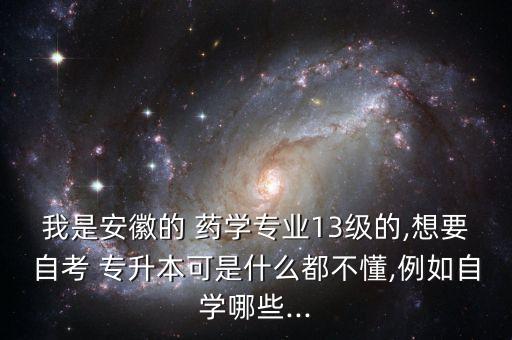 我是安徽的 药学专业13级的,想要自考 专升本可是什么都不懂,例如自学哪些...